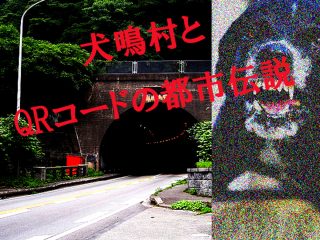 犬鳴村と
QRコードの都市伝説